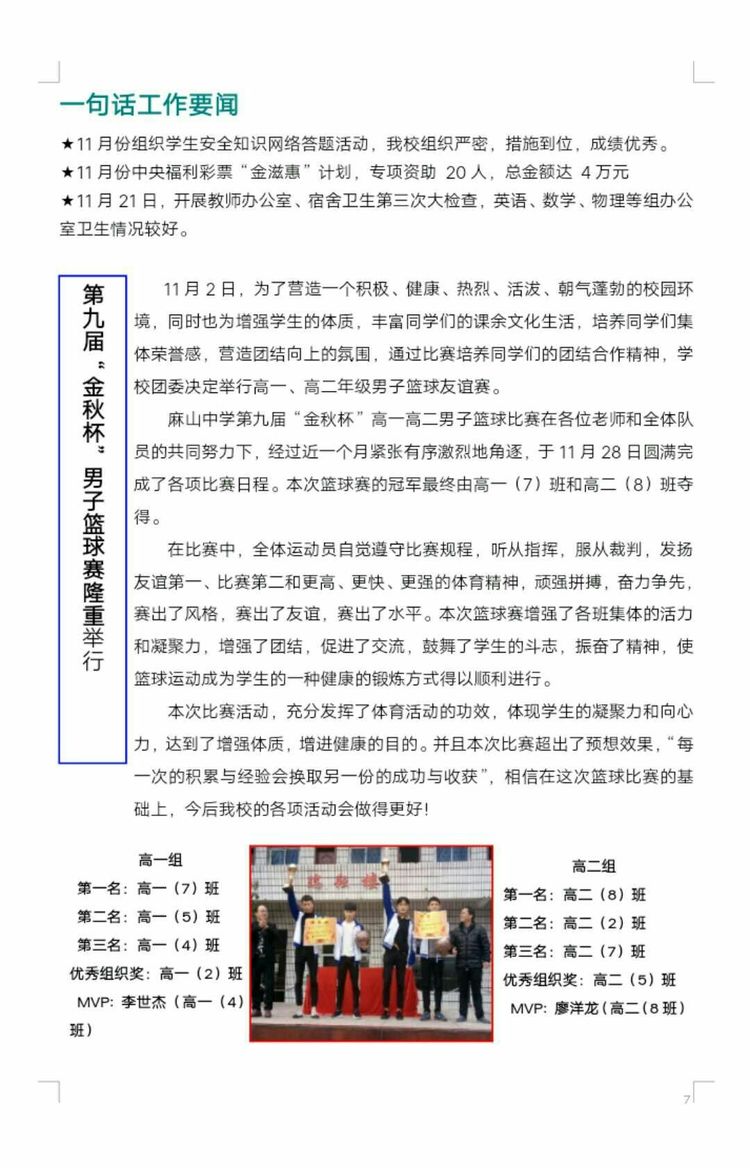 一句话工作要闻

★11 月份组织学生安全知识网络答题活动，我校组织严密，措施到位，成绩优秀。

★11 月份中央福利彩票“金滋惠”计划，专项资助 20 人，总金额达 4 万元

★11 月 21 日，开展教师办公室、宿舍卫生第三次大检查，英语、数学、物理等组办公室卫生情况较好。

第九届“金秋杯”男子篮球赛隆重举行

11 月 2 日，为了营造一个积极、健康、热烈、活泼、朝气蓬勃的校园环境，同时也为增强学生的体质，丰富同学们的课余文化生活，培养同学们集体荣誉感，营造团结向上的氛围，通过比赛培养同学们的团结合作精神，学校团委决定举行高一、高二年级男子篮球友谊赛。

麻山中学第九届“金秋杯”高一高二男子篮球比赛在各位老师和全体队员的共同努力下，经过近一个月紧张有序激烈地角逐，于 11 月 28 日圆满完成了各项比赛日程。本次篮球赛的冠军最终由高一（7）班和高二（8）班夺得。

在比赛中，全体运动员自觉遵守比赛规程，听从指挥，服从裁判，发扬友谊第一、比赛第二和更高、更快、更强的体育精神，顽强拼搏，奋力争先，赛出了风格，赛出了友谊，赛出了水平。本次篮球赛增强了各班集体的活力和凝聚力，增强了团结，促进了交流，鼓舞了学生的斗志，振奋了精神，使篮球运动成为学生的一种健康的锻炼方式得以顺利进行。

本次比赛活动，充分发挥了体育活动的功效，体现学生的凝聚力和向心力，达到了增强体质，增进健康的目的。并且本次比赛超出了预想效果，“每一次的积累与经验会换取另一份的成功与收获”，相信在这次篮球比赛的基础上，今后我校的各项活动会做得更好！

高一组
第一名：高一（7）班
第二名：高一（5）班
第三名：高一（4）班
优秀组织奖：高一（2）班
MVP：李世杰（高一（4）班）

高二组
第一名：高二（8）班
第二名：高二（2）班
第三名：高二（7）班
优秀组织奖：高二（5）班
MVP：廖洋龙（高二（8 班）

7